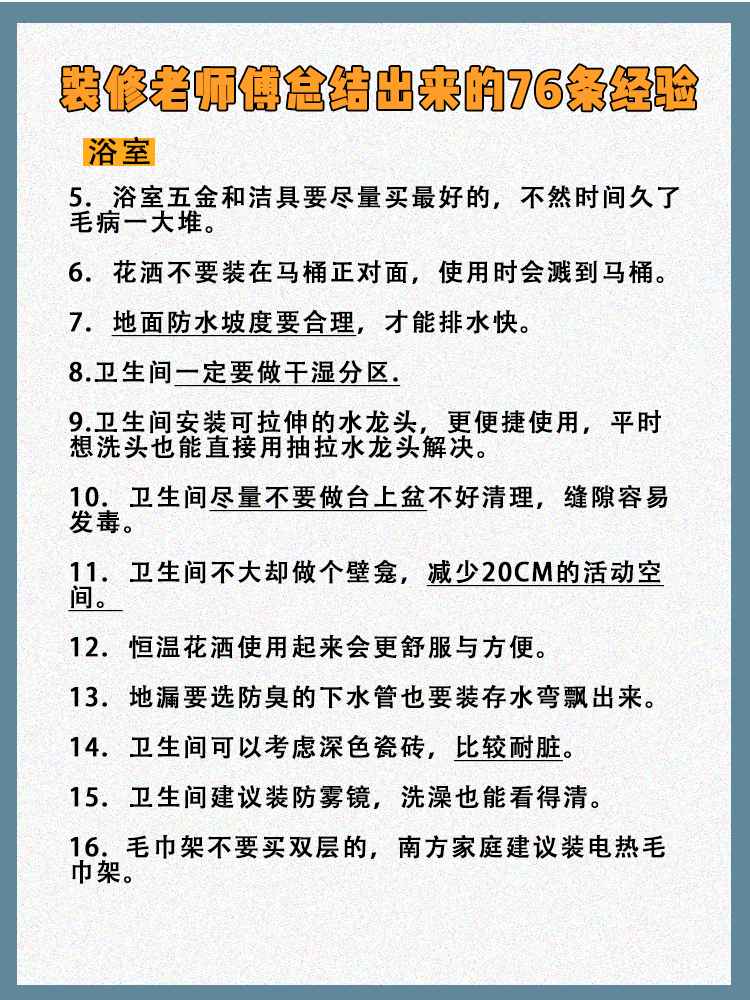 装修老师傅总结出来的76条经验

浴室

5. 浴室五金和洁具要尽量买最好的，不然时间久了毛病一大堆。

6. 花洒不要装在马桶正对面，使用时会溅到马桶。

7. 地面防水坡度要合理，才能排水快。

8.卫生间一定要做干湿分区.

9.卫生间安装可拉伸的水龙头，更便捷使用，平时想洗头也能直接用抽拉水龙头解决。

10. 卫生间尽量不要做台上盆不好清理，缝隙容易发毒。

11. 卫生间不大却做个壁龛，减少20CM的活动空间。

12. 恒温花洒使用起来会更舒服与方便。

13. 地漏要选防臭的下水管也要装存水弯飘出来。

14. 卫生间可以考虑深色瓷砖，比较耐脏。

15. 卫生间建议装防雾镜，洗澡也能看得清。

16. 毛巾架不要买双层的，南方家庭建议装电热毛巾架。